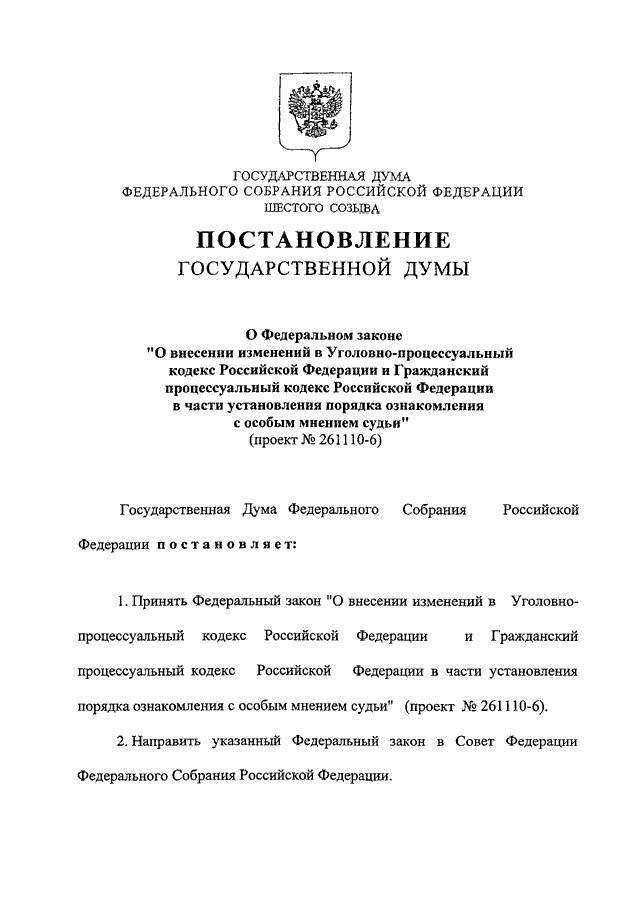 ГОСУДАРСТВЕННАЯ ДУМА
ФЕДЕРАЛЬНОГО СОБРАНИЯ РОССИЙСКОЙ ФЕДЕРАЦИИ
ШЕСТОГО СОЗЫВА

ПОСТАНОВЛЕНИЕ
ГОСУДАРСТВЕННОЙ ДУМЫ

О Федеральном законе
"О внесении изменений в Уголовно-процессуальный кодекс Российской Федерации и Гражданский процессуальный кодекс Российской Федерации в части установления порядка ознакомления с особым мнением судьи"
(проект № 261110-6)

Государственная Дума Федерального Собрания Российской Федерации постановляет:

1. Принять Федеральный закон "О внесении изменений в Уголовно-процессуальный кодекс Российской Федерации и Гражданский процессуальный кодекс Российской Федерации в части установления порядка ознакомления с особым мнением судьи" (проект № 261110-6).

2. Направить указанный Федеральный закон в Совет Федерации Федерального Собрания Российской Федерации.